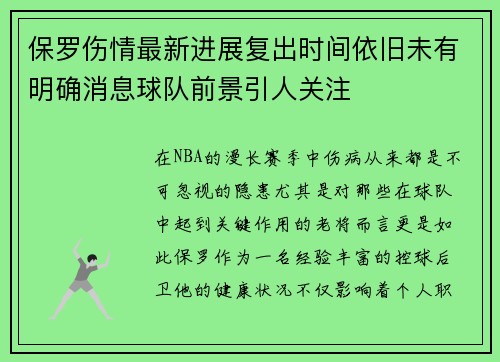 保罗伤情最新进展复出时间依旧未有明确消息球队前景引人关注

在NBA的漫长赛季中伤病从来都是不可忽视的隐患尤其是对那些在球队中起到关键作用的老将而言更是如此保罗作为一名经验丰富的控球后卫他的健康状况不仅影响着个人职